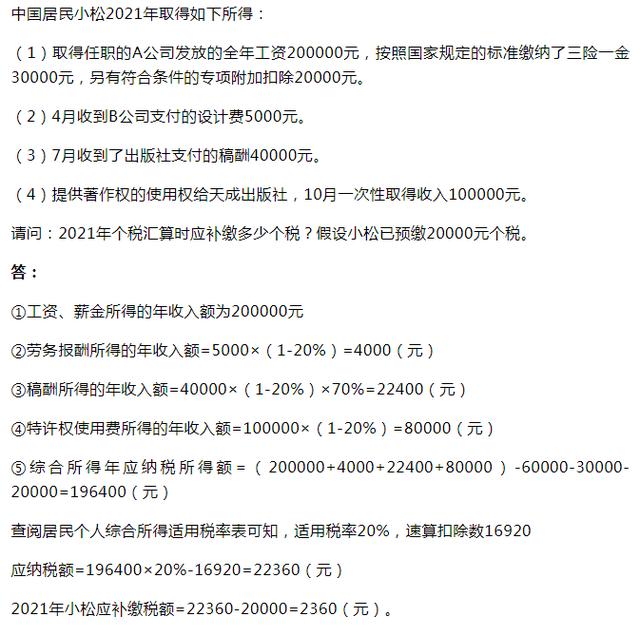 中国居民小松2021年取得如下所得：

（1）取得任职的A公司发放的全年工资200000元，按照国家规定的标准缴纳了三险一金30000元，另有符合条件的专项附加扣除20000元。

（2）4月收到B公司支付的设计费5000元。

（3）7月收到了出版社支付的稿酬40000元。

（4）提供著作权的使用权给天成出版社，10月一次性取得收入100000元。

请问：2021年个税汇算时应补缴多少个税？假设小松已预缴20000元个税。

答：

①工资、薪金所得的年收入额为200000元

②劳务报酬所得的年收入额=5000×（1-20%）=4000（元）

③稿酬所得的年收入额=40000×（1-20%）×70%=22400（元）

④特许权使用费所得的年收入额=100000×（1-20%）=80000（元）

⑤综合所得年应纳税所得额=（200000+4000+22400+80000）-60000-30000-20000=196400（元）

查阅居民个人综合所得适用税率表可知，适用税率20%，速算扣除数16920

应纳税额=196400×20%-16920=22360（元）

2021年小松应补缴税额=22360-20000=2360（元）。